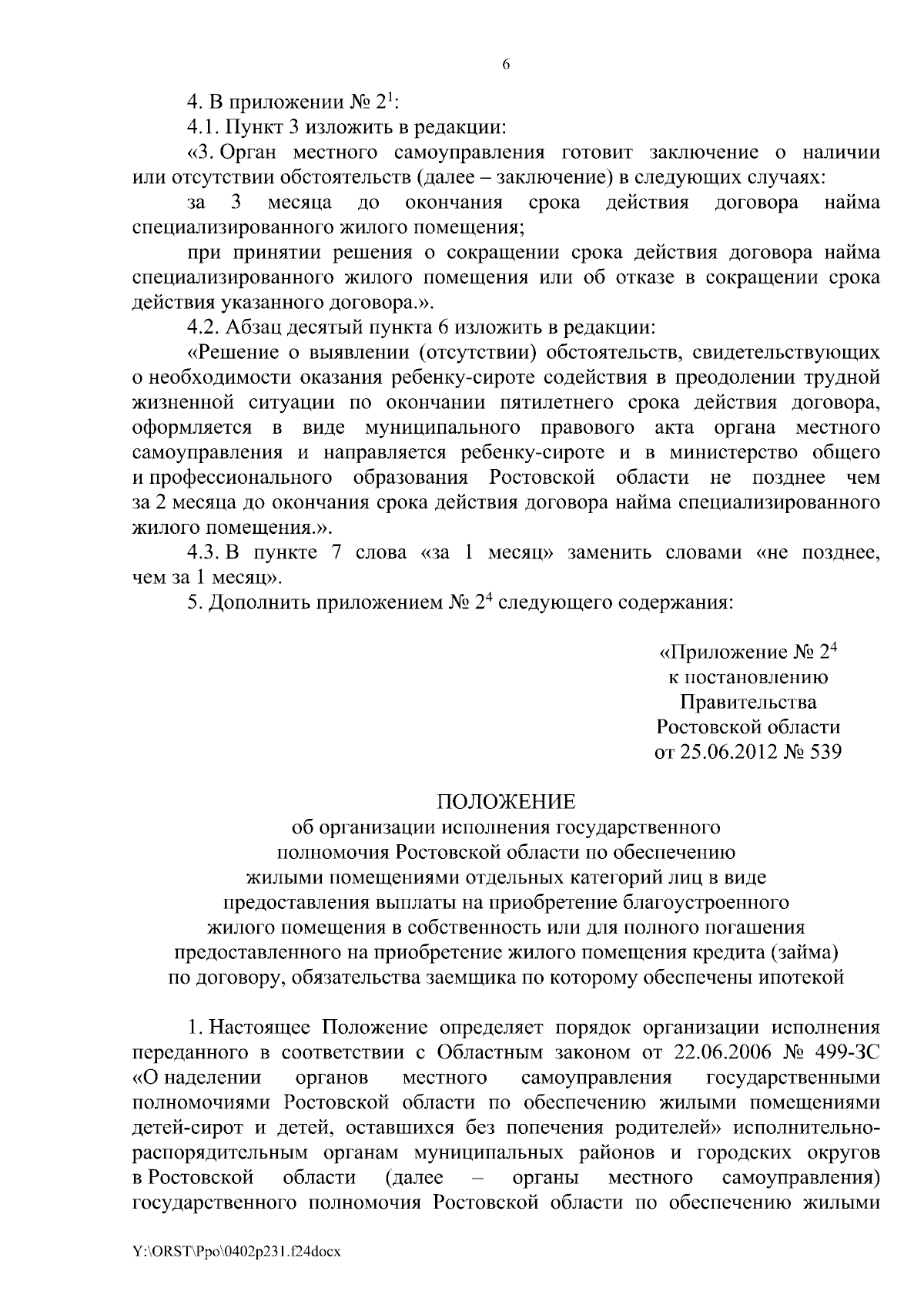 6

4. В приложении № $2^1$:

4.1. Пункт 3 изложить в редакции:

«3. Орган местного самоуправления готовит заключение о наличии или отсутствии обстоятельств (далее – заключение) в следующих случаях:

за 3 месяца до окончания срока действия договора найма специализированного жилого помещения;

при принятии решения о сокращении срока действия договора найма специализированного жилого помещения или об отказе в сокращении срока действия указанного договора.».

4.2. Абзац десятый пункта 6 изложить в редакции:

«Решение о выявлении (отсутствии) обстоятельств, свидетельствующих о необходимости оказания ребенку-сироте содействия в преодолении трудной жизненной ситуации по окончании пятилетнего срока действия договора, оформляется в виде муниципального правового акта органа местного самоуправления и направляется ребенку-сироте и в министерство общего и профессионального образования Ростовской области не позднее чем за 2 месяца до окончания срока действия договора найма специализированного жилого помещения.».

4.3. В пункте 7 слова «за 1 месяц» заменить словами «не позднее, чем за 1 месяц».

5. Дополнить приложением № $2^4$ следующего содержания:

«Приложение № $2^4$
к постановлению
Правительства
Ростовской области
от 25.06.2012 № 539

ПОЛОЖЕНИЕ
об организации исполнения государственного полномочия Ростовской области по обеспечению жилыми помещениями отдельных категорий лиц в виде предоставления выплаты на приобретение благоустроенного жилого помещения в собственность или для полного погашения предоставленного на приобретение жилого помещения кредита (займа) по договору, обязательства заемщика по которому обеспечены ипотекой

1. Настоящее Положение определяет порядок организации исполнения переданного в соответствии с Областным законом от 22.06.2006 № 499-ЗС «О наделении органов местного самоуправления государственными полномочиями Ростовской области по обеспечению жилыми помещениями детей-сирот и детей, оставшихся без попечения родителей» исполнительно-распорядительным органам муниципальных районов и городских округов в Ростовской области (далее – органы местного самоуправления) государственного полномочия Ростовской области по обеспечению жилыми

Y:\ORST\Ppo\0402p231.f24docx